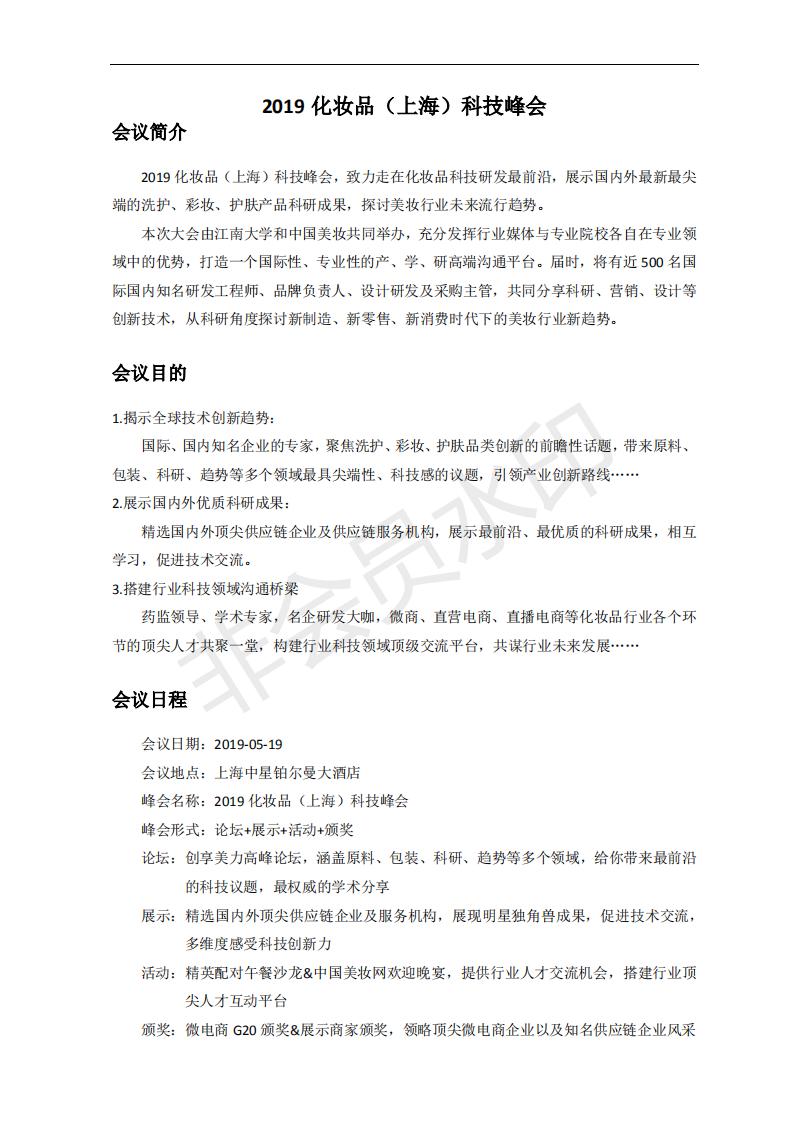 2019 化妆品（上海）科技峰会

会议简介

2019 化妆品（上海）科技峰会，致力走在化妆品科技研发最前沿，展示国内外最新最尖端的洗护、彩妆、护肤产品科研成果，探讨美妆行业未来流行趋势。

本次大会由江南大学和中国美妆共同举办，充分发挥行业媒体与专业院校各自在专业领域中的优势，打造一个国际性、专业性的产、学、研高端沟通平台。届时，将有近 500 名国际国内知名研发工程师、品牌负责人、设计研发及采购主管，共同分享科研、营销、设计等创新技术，从科研角度探讨新制造、新零售、新消费时代下的美妆行业新趋势。

会议目的

1.揭示全球技术创新趋势：

国际、国内知名企业的专家，聚焦洗护、彩妆、护肤品类创新的前瞻性话题，带来原料、包装、科研、趋势等多个领域最具尖端性、科技感的议题，引领产业创新路线……

2.展示国内外优质科研成果：

精选国内外顶尖供应链企业及供应链服务机构，展示最前沿、最优质的科研成果，相互学习，促进技术交流。

3.搭建行业科技领域沟通桥梁

药监领导、学术专家，名企研发大咖，微商、直营电商、直播电商等化妆品行业各个环节的顶尖人才共聚一堂，构建行业科技领域顶级交流平台，共谋行业未来发展……

会议日程

会议日期：2019-05-19

会议地点：上海中星铂尔曼大酒店

峰会名称：2019 化妆品（上海）科技峰会

峰会形式：论坛+展示+活动+颁奖

论坛：创享美力高峰论坛，涵盖原料、包装、科研、趋势等多个领域，给你带来最前沿的科技议题，最权威的学术分享

展示：精选国内外顶尖供应链企业及服务机构，展现明星独角兽成果，促进技术交流，多维度感受科技创新力

活动：精英配对午餐沙龙&中国美妆网欢迎晚宴，提供行业人才交流机会，搭建行业顶尖人才互动平台

颁奖：微电商 G20 颁奖&展示商家颁奖，领略顶尖微电商企业以及知名供应链企业风采

非会员水印